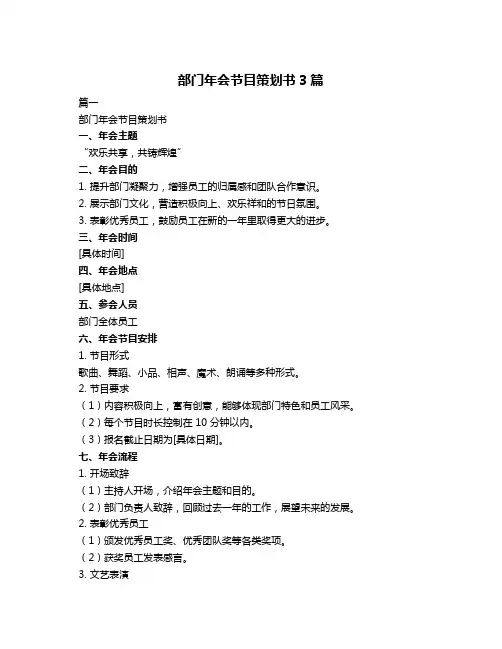 部门年会节目策划书 3 篇

篇一

部门年会节目策划书

一、年会主题

“欢乐共享，共铸辉煌”

二、年会目的

1. 提升部门凝聚力，增强员工的归属感和团队合作意识。

2. 展示部门文化，营造积极向上、欢乐祥和的节日氛围。

3. 表彰优秀员工，鼓励员工在新的一年里取得更大的进步。

三、年会时间

[具体时间]

四、年会地点

[具体地点]

五、参会人员

部门全体员工

六、年会节目安排

1. 节目形式

歌曲、舞蹈、小品、相声、魔术、朗诵等多种形式。

2. 节目要求

（1）内容积极向上，富有创意，能够体现部门特色和员工风采。

（2）每个节目时长控制在 10 分钟以内。

（3）报名截止日期为[具体日期]。

七、年会流程

1. 开场致辞

（1）主持人开场，介绍年会主题和目的。

（2）部门负责人致辞，回顾过去一年的工作，展望未来的发展。

2. 表彰优秀员工

（1）颁发优秀员工奖、优秀团队奖等各类奖项。

（2）获奖员工发表感言。

3. 文艺表演